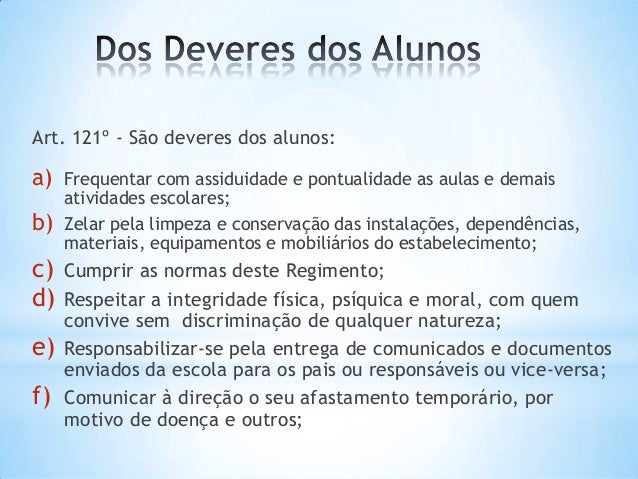 Dos Deveres dos Alunos

Art. 121º - São deveres dos alunos:

a) Frequentar com assiduidade e pontualidade as aulas e demais atividades escolares;
b) Zelar pela limpeza e conservação das instalações, dependências, materiais, equipamentos e mobiliários do estabelecimento;
c) Cumprir as normas deste Regimento;
d) Respeitar a integridade física, psíquica e moral, com quem convive sem discriminação de qualquer natureza;
e) Responsabilizar-se pela entrega de comunicados e documentos enviados da escola para os pais ou responsáveis ou vice-versa;
f) Comunicar à direção o seu afastamento temporário, por motivo de doença e outros;